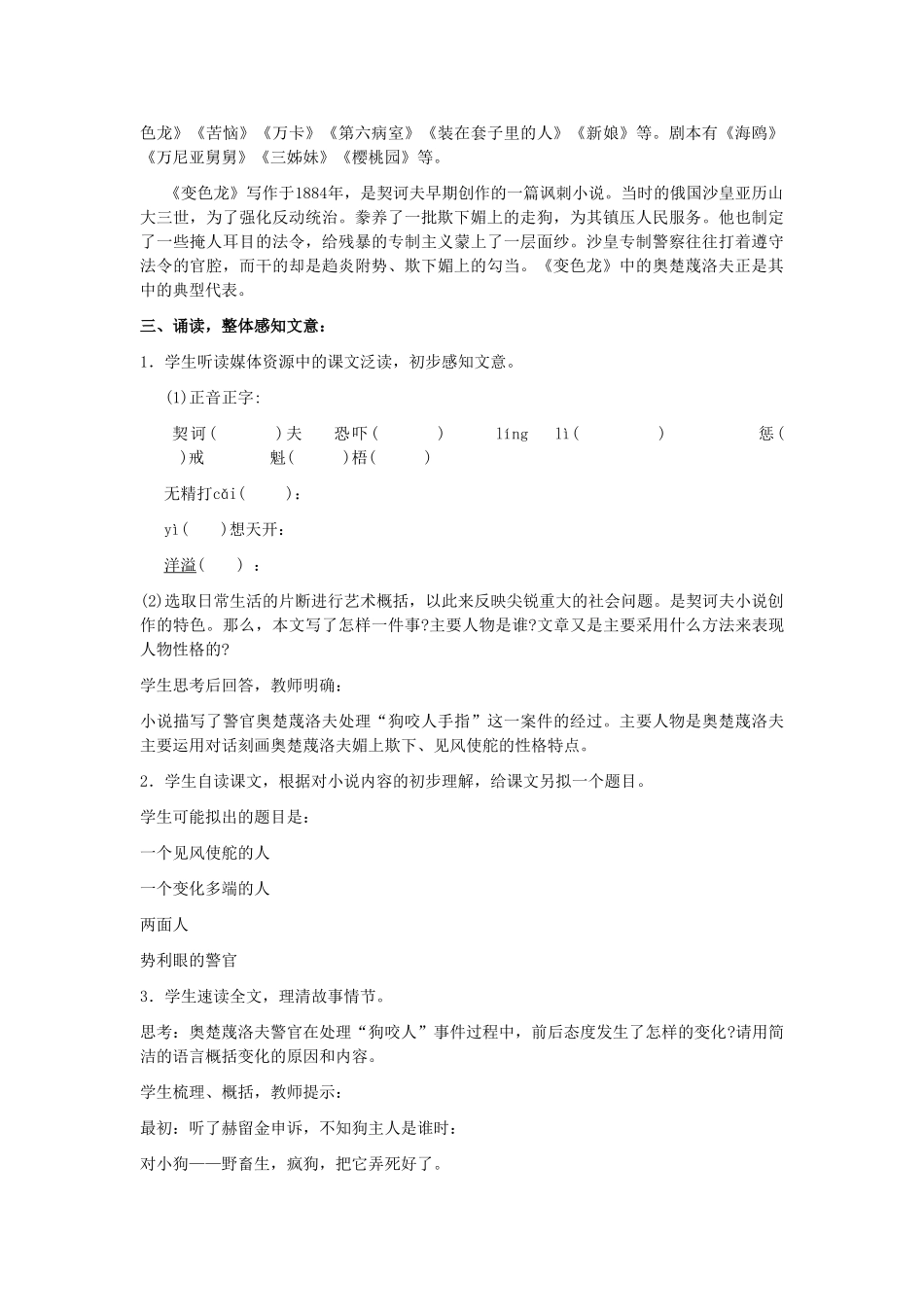 色龙》《苦恼》《万卡》《第六病室》《装在套子里的人》《新娘》等。剧本有《海鸥》《万尼亚舅舅》《三姊妹》《樱桃园》等。

《变色龙》写作于1884年，是契诃夫早期创作的一篇讽刺小说。当时的俄国沙皇亚历山大三世，为了强化反动统治。豢养了一批欺下媚上的走狗，为其镇压人民服务。他也制定了一些掩人耳目的法令，给残暴的专制主义蒙上了一层面纱。沙皇专制警察往往打着遵守法令的官腔，而干的却是趋炎附势、欺下媚上的勾当。《变色龙》中的奥楚蔑洛夫正是其中的典型代表。

三、诵读，整体感知文意：

1．学生听读媒体资源中的课文泛读，初步感知文意。

(1)正音正字：

契诃(　　)夫　恐吓(　　)　líng lì(　　)　惩(　　)戒　魁(　　)梧(　　)

无精打cǎi(　　)：

yì(　　)想天开：

洋溢(　　)：

(2)选取日常生活的片断进行艺术概括，以此来反映尖锐重大的社会问题。是契诃夫小说创作的特色。那么，本文写了怎样一件事?主要人物是谁?文章又是主要采用什么方法来表现人物性格的?

学生思考后回答，教师明确：

小说描写了警官奥楚蔑洛夫处理“狗咬人手指”这一案件的经过。主要人物是奥楚蔑洛夫主要运用对话刻画奥楚蔑洛夫媚上欺下、见风使舵的性格特点。

2．学生自读课文，根据对小说内容的初步理解，给课文另拟一个题目。

学生可能拟出的题目是：

一个见风使舵的人

一个变化多端的人

两面人

势利眼的警官

3．学生速读全文，理清故事情节。

思考：奥楚蔑洛夫警官在处理“狗咬人”事件过程中，前后态度发生了怎样的变化?请用简洁的语言概括变化的原因和内容。

学生梳理、概括，教师提示：

最初：听了赫留金申诉，不知狗主人是谁时：

对小狗——野畜生，疯狗，把它弄死好了。